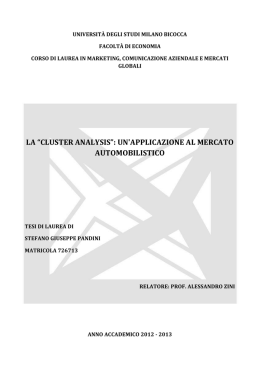 UNIVERSITÀ DEGLI STUDI MILANO BICOCCA

FACOLTÀ DI ECONOMIA

CORSO DI LAUREA IN MARKETING, COMUNICAZIONE AZIENDALE E MERCATI GLOBALI

LA "CLUSTER ANALYSIS": UN'APPLICAZIONE AL MERCATO AUTOMOBILISTICO

TESI DI LAUREA DI

STEFANO GIUSEPPE PANDINI

MATRICOLA 726713

RELATORE: PROF. ALESSANDRO ZINI

ANNO ACCADEMICO 2012 - 2013